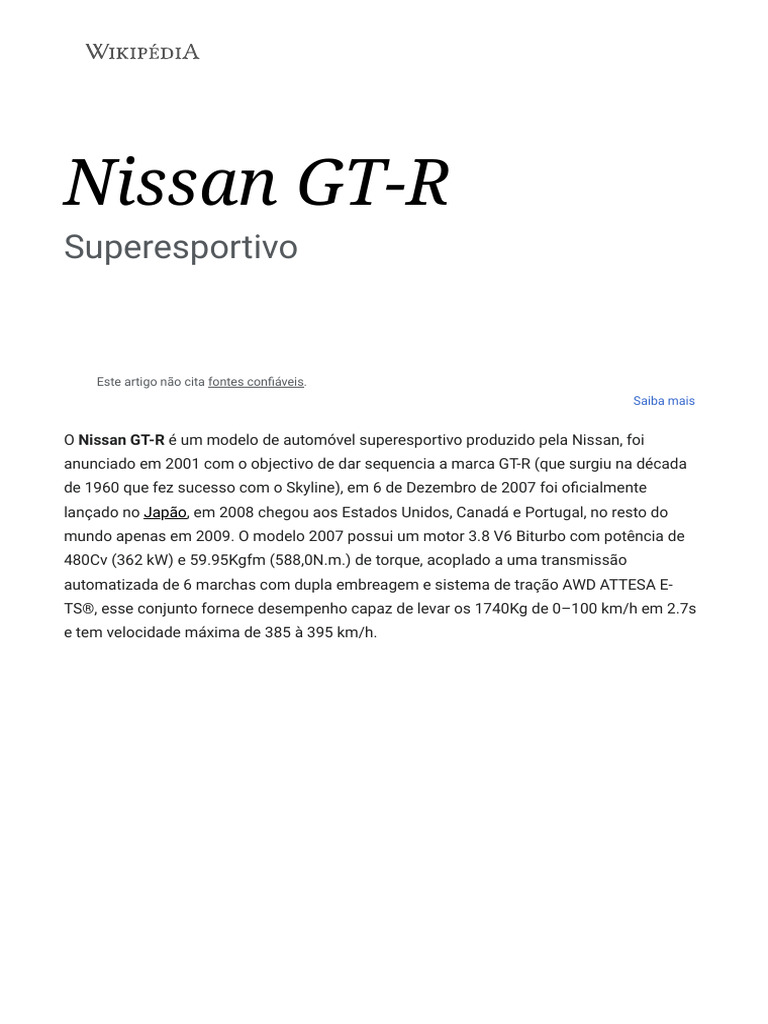 WIKIPÉDIA

Nissan GT-R

Superesportivo

Este artigo não cita fontes confiáveis.

Saiba mais

O Nissan GT-R é um modelo de automóvel superesportivo produzido pela Nissan, foi anunciado em 2001 com o objectivo de dar sequencia a marca GT-R (que surgiu na década de 1960 que fez sucesso com o Skyline), em 6 de Dezembro de 2007 foi oficialmente lançado no Japão, em 2008 chegou aos Estados Unidos, Canadá e Portugal, no resto do mundo apenas em 2009. O modelo 2007 possui um motor 3.8 V6 Biturbo com potência de 480Cv (362 kW) e 59.95Kgfm (588,0N.m.) de torque, acoplado a uma transmissão automatizada de 6 marchas com dupla embreagem e sistema de tração AWD ATTESA E-TS®, esse conjunto fornece desempenho capaz de levar os 1740Kg de 0–100 km/h em 2.7s e tem velocidade máxima de 385 à 395 km/h.